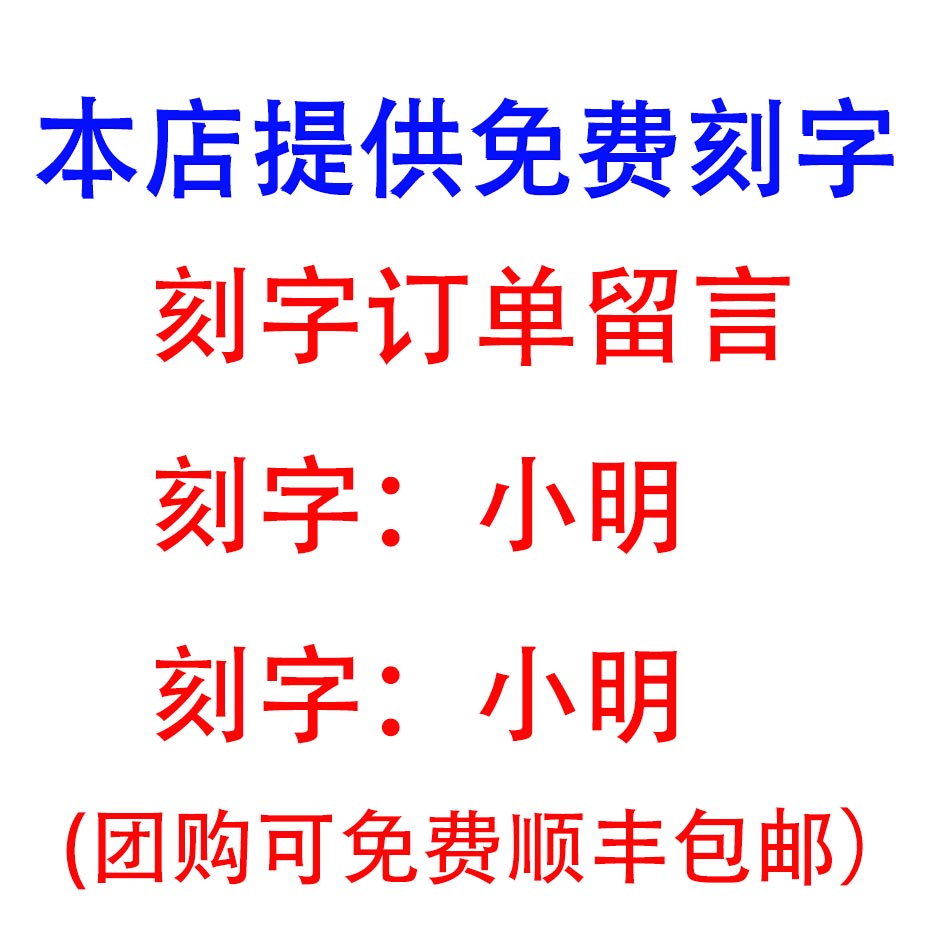 本店提供免费刻字

刻字订单留言

刻字：小明

刻字：小明

(团购可免费顺丰包邮）